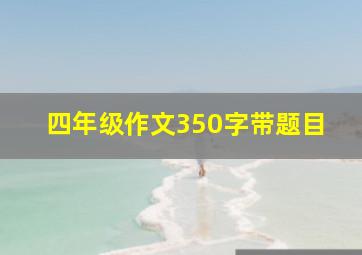 四年级作文350字带题目